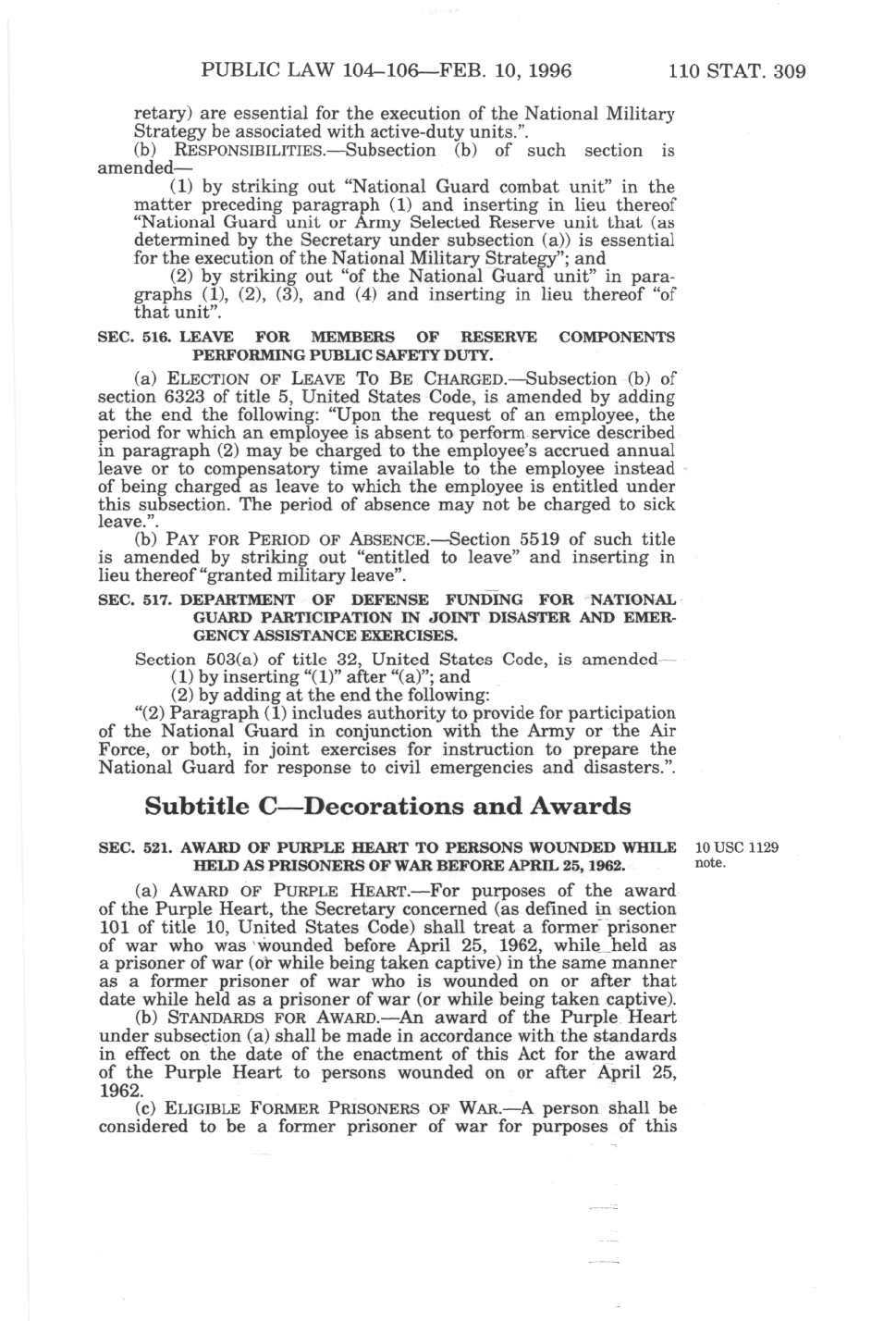 PUBLIC LAW 104–106—FEB. 10, 1996 110 STAT. 309

retary) are essential for the execution of the National Military Strategy be associated with active-duty units.".

(b) RESPONSIBILITIES.—Subsection (b) of such section is amended—

(1) by striking out "National Guard combat unit" in the matter preceding paragraph (1) and inserting in lieu thereof "National Guard unit or Army Selected Reserve unit that (as determined by the Secretary under subsection (a)) is essential for the execution of the National Military Strategy"; and

(2) by striking out "of the National Guard unit" in paragraphs (1), (2), (3), and (4) and inserting in lieu thereof "of that unit".

SEC. 516. LEAVE FOR MEMBERS OF RESERVE COMPONENTS PERFORMING PUBLIC SAFETY DUTY.

(a) ELECTION OF LEAVE TO BE CHARGED.—Subsection (b) of section 6323 of title 5, United States Code, is amended by adding at the end the following: "Upon the request of an employee, the period for which an employee is absent to perform service described in paragraph (2) may be charged to the employee's accrued annual leave or to compensatory time available to the employee instead of being charged as leave to which the employee is entitled under this subsection. The period of absence may not be charged to sick leave.".

(b) PAY FOR PERIOD OF ABSENCE.—Section 5519 of such title is amended by striking out "entitled to leave" and inserting in lieu thereof "granted military leave".

SEC. 517. DEPARTMENT OF DEFENSE FUNDING FOR NATIONAL GUARD PARTICIPATION IN JOINT DISASTER AND EMERGENCY ASSISTANCE EXERCISES.

Section 503(a) of title 32, United States Code, is amended—

(1) by inserting "(1)" after "(a)"; and

(2) by adding at the end the following:

"(2) Paragraph (1) includes authority to provide for participation of the National Guard in conjunction with the Army or the Air Force, or both, in joint exercises for instruction to prepare the National Guard for response to civil emergencies and disasters.".

Subtitle C—Decorations and Awards

SEC. 521. AWARD OF PURPLE HEART TO PERSONS WOUNDED WHILE HELD AS PRISONERS OF WAR BEFORE APRIL 25, 1962.

10 USC 1129 note.

(a) AWARD OF PURPLE HEART.—For purposes of the award of the Purple Heart, the Secretary concerned (as defined in section 101 of title 10, United States Code) shall treat a former prisoner of war who was wounded before April 25, 1962, while held as a prisoner of war (or while being taken captive) in the same manner as a former prisoner of war who is wounded on or after that date while held as a prisoner of war (or while being taken captive).

(b) STANDARDS FOR AWARD.—An award of the Purple Heart under subsection (a) shall be made in accordance with the standards in effect on the date of the enactment of this Act for the award of the Purple Heart to persons wounded on or after April 25, 1962.

(c) ELIGIBLE FORMER PRISONERS OF WAR.—A person shall be considered to be a former prisoner of war for purposes of this